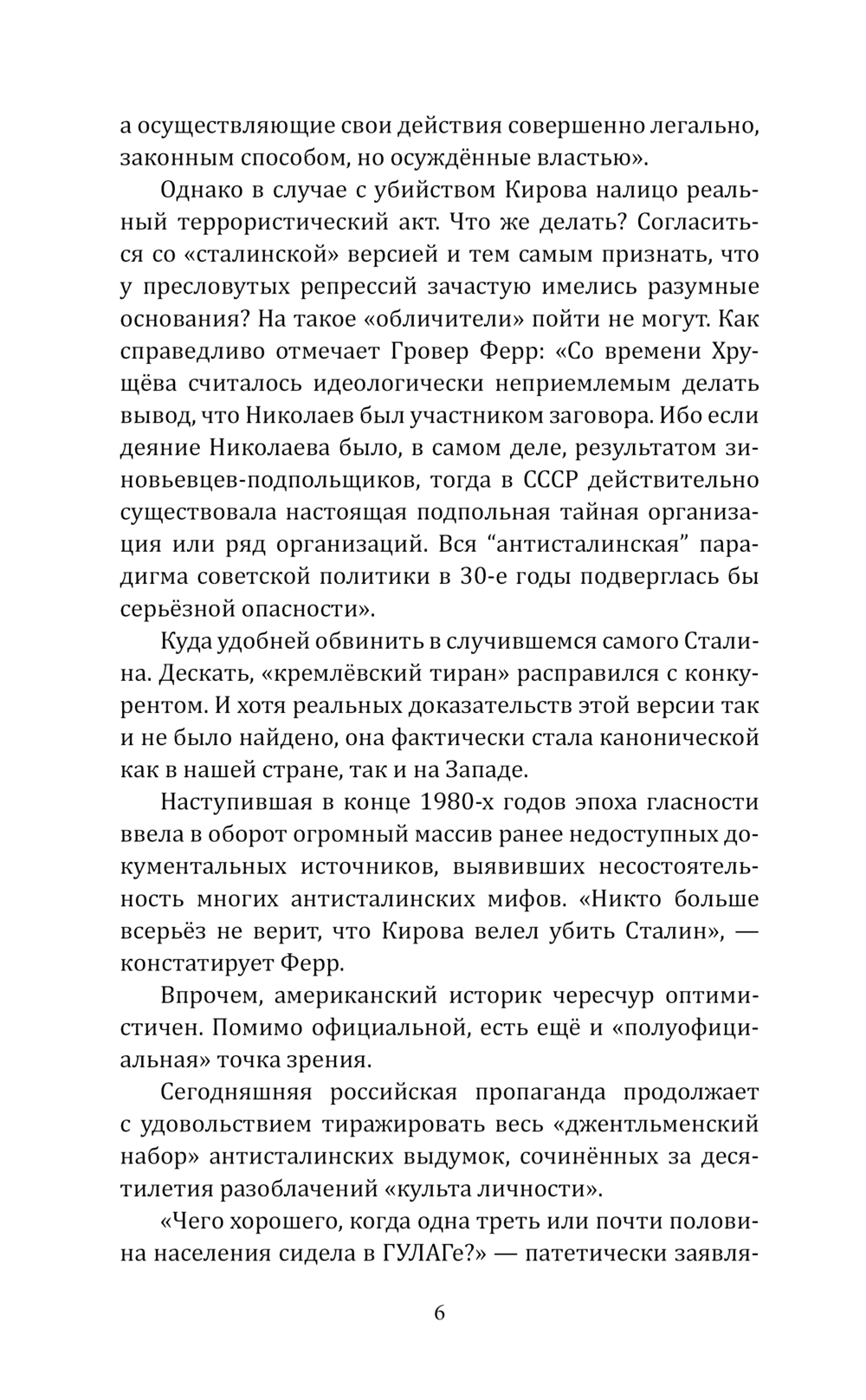 а осуществляющие свои действия совершенно легально, законным способом, но осуждённые властью».

Однако в случае с убийством Кирова налицо реальный террористический акт. Что же делать? Согласиться со «сталинской» версией и тем самым признать, что у пресловутых репрессий зачастую имелись разумные основания? На такое «обличители» пойти не могут. Как справедливо отмечает Гровер Ферр: «Со времени Хрущёва считалось идеологически неприемлемым делать вывод, что Николаев был участником заговора. Ибо если деяние Николаева было, в самом деле, результатом зиновьевцев-подпольщиков, тогда в СССР действительно существовала настоящая подпольная тайная организация или ряд организаций. Вся “антисталинская” парадигма советской политики в 30-е годы подверглась бы серьёзной опасности».

Куда удобней обвинить в случившемся самого Сталина. Дескать, «кремлёвский тиран» расправился с конкурентом. И хотя реальных доказательств этой версии так и не было найдено, она фактически стала канонической как в нашей стране, так и на Западе.

Наступившая в конце 1980-х годов эпоха гласности ввела в оборот огромный массив ранее недоступных документальных источников, выявивших несостоятельность многих антисталинских мифов. «Никто больше всерьёз не верит, что Кирова велел убить Сталин», — констатирует Ферр.

Впрочем, американский историк чересчур оптимистичен. Помимо официальной, есть ещё и «полуофициальная» точка зрения.

Сегодняшняя российская пропаганда продолжает с удовольствием тиражировать весь «джентльменский набор» антисталинских выдумок, сочинённых за десятилетия разоблачений «культа личности».

«Чего хорошего, когда одна треть или почти половина населения сидела в ГУЛАГе?» — патетически заявля-

6